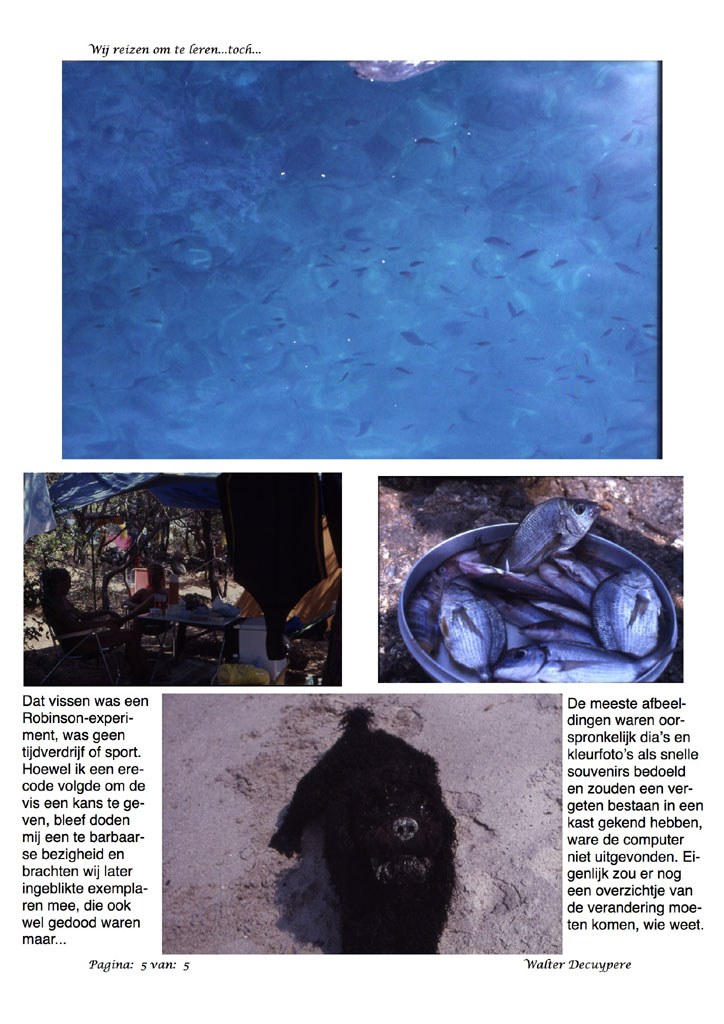 Wij reizen om te leren...toch...

Dat vissen was een Robinson-experiment, was geen tijdverdrijf of sport. Hoewel ik een erecode volgde om de vis een kans te geven, bleef doden mij een te barbaarse bezigheid en brachten wij later ingeblikte exemplaren mee, die ook wel gedood waren maar...

De meeste afbeeldingen waren oorspronkelijk dia's en kleurfoto's als snelle souvenirs bedoeld en zouden een vergeten bestaan in een kast gekend hebben, ware de computer niet uitgevonden. Eigenlijk zou er nog een overzichtje van de verandering moeten komen, wie weet.

Pagina: 5 van: 5

Walter Decuypere